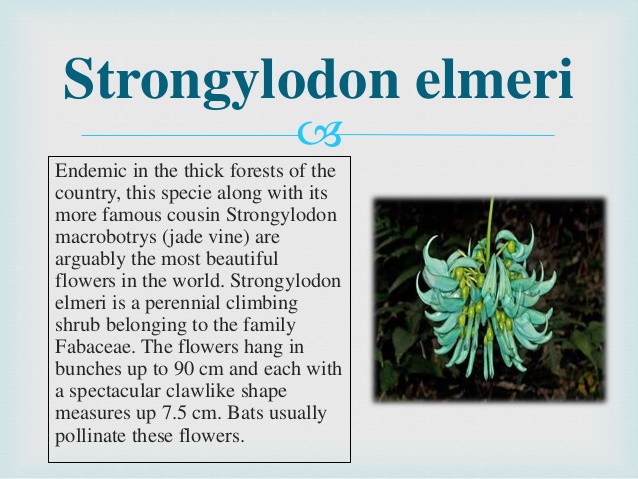 Strongylodon elmeri

Endemic in the thick forests of the country, this specie along with its more famous cousin Strongylodon macrobotrys (jade vine) are arguably the most beautiful flowers in the world. Strongylodon elmeri is a perennial climbing shrub belonging to the family Fabaceae. The flowers hang in bunches up to 90 cm and each with a spectacular clawlike shape measures up 7.5 cm. Bats usually pollinate these flowers.